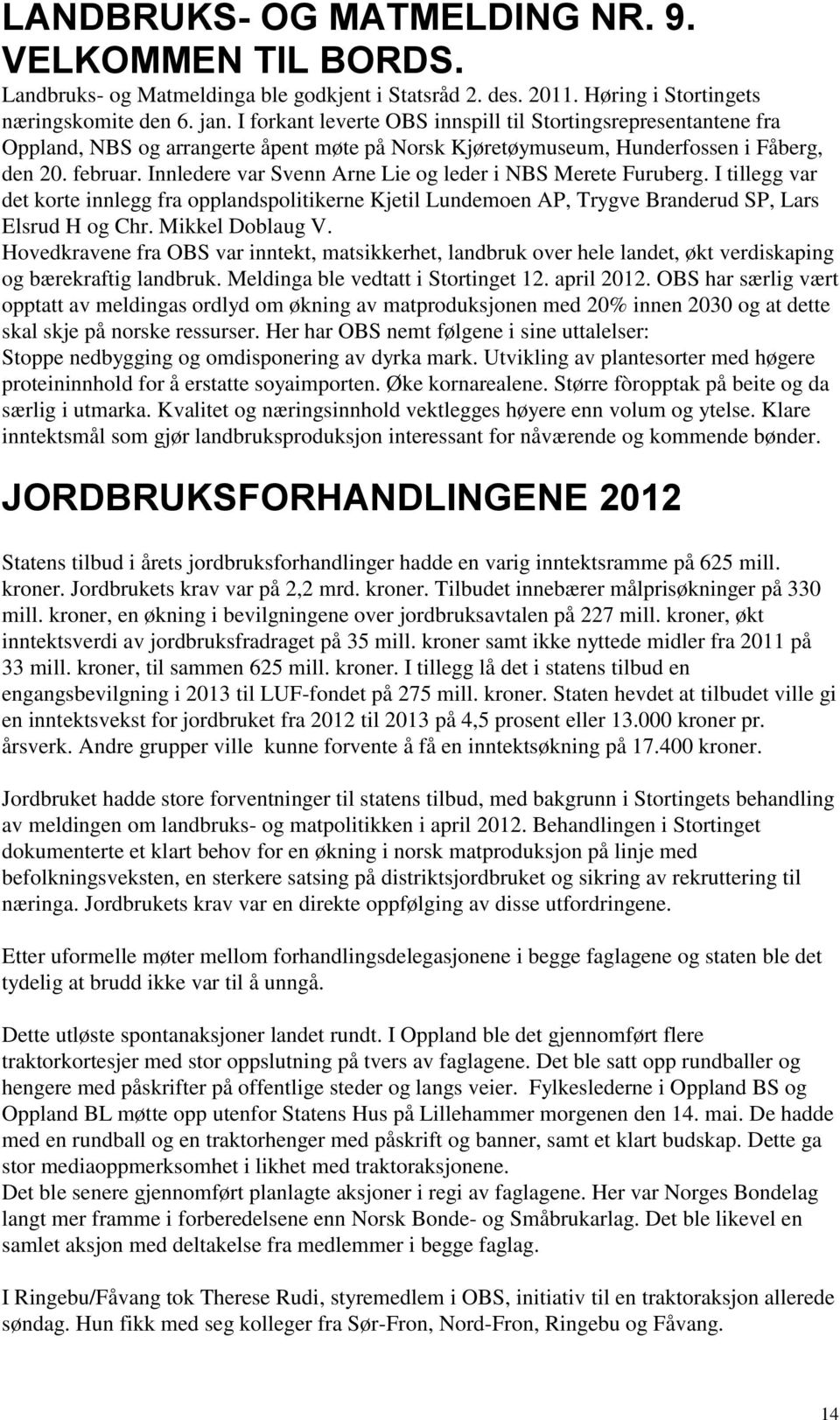 LANDBRUKS- OG MATMELDING NR. 9. VELKOMMEN TIL BORDS.

Landbruks- og Matmeldinga ble godkjent i Statsråd 2. des. 2011. Høring i Stortingets næringskomite den 6. jan. I forkant leverte OBS innspill til Stortingsrepresentantene fra Oppland, NBS og arrangerte åpent møte på Norsk Kjøretøymuseum, Hunderfossen i Fåberg, den 20. februar. Innledere var Svenn Arne Lie og leder i NBS Merete Furuberg. I tillegg var det korte innlegg fra opplandspolitikerne Kjetil Lundemoen AP, Trygve Branderud SP, Lars Elsrud H og Chr. Mikkel Doblaug V.
Hovedkravene fra OBS var inntekt, matsikkerhet, landbruk over hele landet, økt verdiskaping og bærekraftig landbruk. Meldinga ble vedtatt i Stortinget 12. april 2012. OBS har særlig vært opptatt av meldingas ordlyd om økning av matproduksjonen med 20% innen 2030 og at dette skal skje på norske ressurser. Her har OBS nemt følgene i sine uttalelser:
Stoppe nedbygging og omdisponering av dyrka mark. Utvikling av plantesorter med høgere proteininnhold for å erstatte soyaimporten. Øke kornarealene. Større fòropptak på beite og da særlig i utmarka. Kvalitet og næringsinnhold vektlegges høyere enn volum og ytelse. Klare inntektsmål som gjør landbruksproduksjon interessant for nåværende og kommende bønder.

JORDBRUKSFORHANDLINGENE 2012

Statens tilbud i årets jordbruksforhandlinger hadde en varig inntektsramme på 625 mill. kroner. Jordbrukets krav var på 2,2 mrd. kroner. Tilbudet innebærer målprisøkninger på 330 mill. kroner, en økning i bevilgningene over jordbruksavtalen på 227 mill. kroner, økt inntektsverdi av jordbruksfradraget på 35 mill. kroner samt ikke nyttede midler fra 2011 på 33 mill. kroner, til sammen 625 mill. kroner. I tillegg lå det i statens tilbud en engangsbevilgning i 2013 til LUF-fondet på 275 mill. kroner. Staten hevdet at tilbudet ville gi en inntektsvekst for jordbruket fra 2012 til 2013 på 4,5 prosent eller 13.000 kroner pr. årsverk. Andre grupper ville kunne forvente å få en inntektsøkning på 17.400 kroner.

Jordbruket hadde store forventninger til statens tilbud, med bakgrunn i Stortingets behandling av meldingen om landbruks- og matpolitikken i april 2012. Behandlingen i Stortinget dokumenterte et klart behov for en økning i norsk matproduksjon på linje med befolkningsveksten, en sterkere satsing på distriktsjordbruket og sikring av rekruttering til næringa. Jordbrukets krav var en direkte oppfølging av disse utfordringene.

Etter uformelle møter mellom forhandlingsdelegasjonene i begge faglagene og staten ble det tydelig at brudd ikke var til å unngå.

Dette utløste spontanaksjoner landet rundt. I Oppland ble det gjennomført flere traktorkortesjer med stor oppslutning på tvers av faglagene. Det ble satt opp rundballer og hengere med påskrifter på offentlige steder og langs veier. Fylkeslederne i Oppland BS og Oppland BL møtte opp utenfor Statens Hus på Lillehammer morgenen den 14. mai. De hadde med en rundball og en traktorhenger med påskrift og banner, samt et klart budskap. Dette ga stor mediaoppmerksomhet i likhet med traktoraksjonene.
Det ble senere gjennomført planlagte aksjoner i regi av faglagene. Her var Norges Bondelag langt mer framme i forberedelsene enn Norsk Bonde- og Småbrukarlag. Det ble likevel en samlet aksjon med deltakelse fra medlemmer i begge faglag.

I Ringebu/Fåvang tok Therese Rudi, styremedlem i OBS, initiativ til en traktoraksjon allerede søndag. Hun fikk med seg kolleger fra Sør-Fron, Nord-Fron, Ringebu og Fåvang.

14